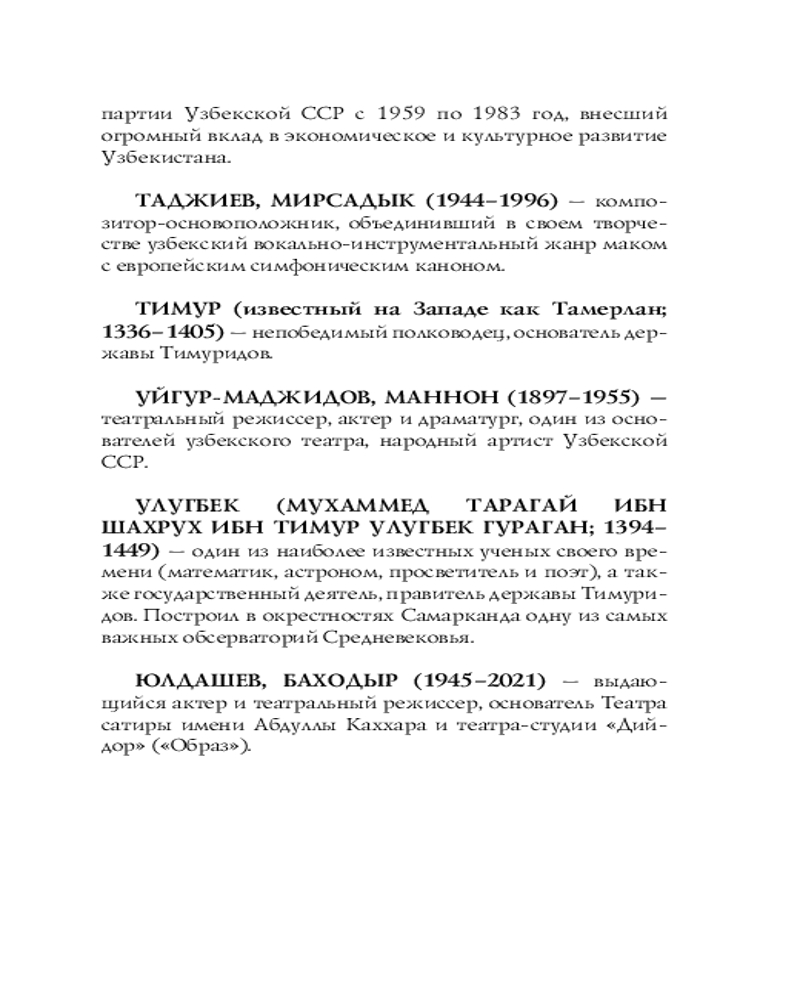 партии Узбекской ССР с 1959 по 1983 год, внесший огромный вклад в экономическое и культурное развитие Узбекистана.

ТАДЖИЕВ, МИРСАДЫК (1944–1996) — композитор-основоположник, объединивший в своем творчестве узбекский вокально-инструментальный жанр маком с европейским симфоническим каноном.

ТИМУР (известный на Западе как Тамерлан; 1336–1405) — непобедимый полководец, основатель державы Тимуридов.

УЙГУР-МАДЖИДОВ, МАННОН (1897–1955) — театральный режиссер, актер и драматург, один из основателей узбекского театра, народный артист Узбекской ССР.

УЛУГБЕК (МУХАММЕД ТАРАГАЙ ИБН ШАХРУХ ИБН ТИМУР УЛУГБЕК ГУРАГАН; 1394–1449) — один из наиболее известных ученых своего времени (математик, астроном, просветитель и поэт), а также государственный деятель, правитель державы Тимуридов. Построил в окрестностях Самарканда одну из самых важных обсерваторий Средневековья.

ЮЛДАШЕВ, БАХОДЫР (1945–2021) — выдающийся актер и театральный режиссер, основатель Театра сатиры имени Абдуллы Каххара и театра-студии «Дийдор» («Образ»).